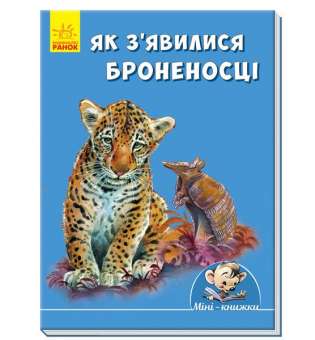 РАНОК

ЯК З'ЯВИЛИСЯ БРОНЕНОСЦІ

Міні-книжки